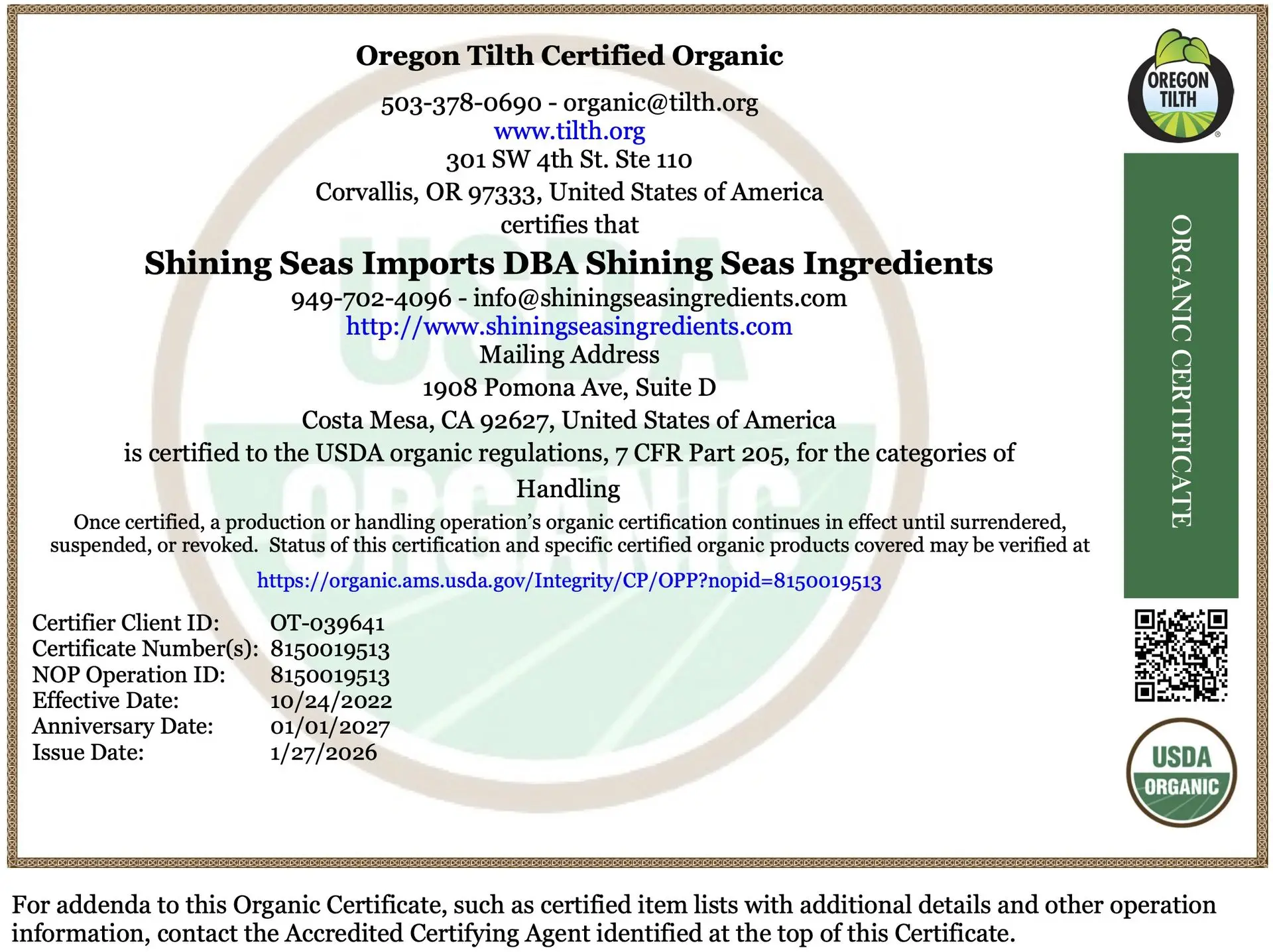 Oregon Tilth Certified Organic

503-378-0690 - organic@tilth.org
www.tilth.org
301 SW 4th St. Ste 110
Corvallis, OR 97333, United States of America
certifies that

Shining Seas Imports DBA Shining Seas Ingredients
949-702-4096 - info@shiningseasingredients.com
http://www.shiningseasingredients.com
Mailing Address
1908 Pomona Ave, Suite D
Costa Mesa, CA 92627, United States of America
is certified to the USDA organic regulations, 7 CFR Part 205, for the categories of
Handling

Once certified, a production or handling operation's organic certification continues in effect until surrendered, suspended, or revoked. Status of this certification and specific certified organic products covered may be verified at

https://organic.ams.usda.gov/Integrity/CP/OPP?nopid=8150019513

Certifier Client ID: OT-039641
Certificate Number(s): 8150019513
NOP Operation ID: 8150019513
Effective Date: 10/24/2022
Anniversary Date: 01/01/2027
Issue Date: 1/27/2026

OREGON TILTH

ORGANIC CERTIFICATE

USDA
ORGANIC

For addenda to this Organic Certificate, such as certified item lists with additional details and other operation information, contact the Accredited Certifying Agent identified at the top of this Certificate.

USDA
ORGANIC